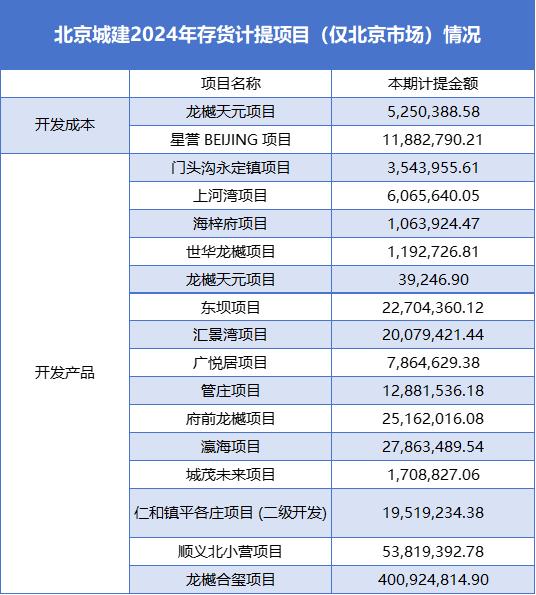 北京城建2024年存货计提项目（仅北京市场）情况

| | 项目名称 | 本期计提金额 |
|---|---|---|
| 开发成本 | 龙樾天元项目 | 5,250,388.58 |
| | 星誉 BEIJING 项目 | 11,882,790.21 |
| 开发产品 | 门头沟永定镇项目 | 3,543,955.61 |
| | 上河湾项目 | 6,065,640.05 |
| | 海梓府项目 | 1,063,924.47 |
| | 世华龙樾项目 | 1,192,726.81 |
| | 龙樾天元项目 | 39,246.90 |
| | 东坝项目 | 22,704,360.12 |
| | 汇景湾项目 | 20,079,421.44 |
| | 广悦居项目 | 7,864,629.38 |
| | 管庄项目 | 12,881,536.18 |
| | 府前龙樾项目 | 25,162,016.08 |
| | 瀛海项目 | 27,863,489.54 |
| | 城茂未来项目 | 1,708,827.06 |
| | 仁和镇平各庄项目 (二级开发) | 19,519,234.38 |
| | 顺义北小营项目 | 53,819,392.78 |
| | 龙樾合玺项目 | 400,924,814.90 |